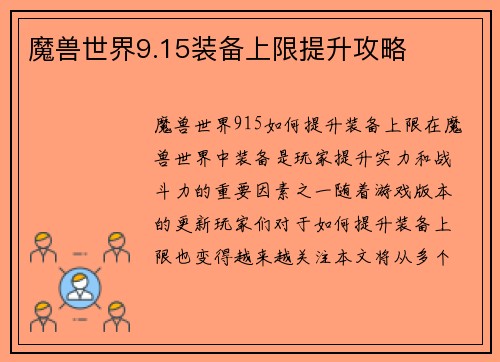 魔兽世界9.15装备上限提升攻略

魔兽世界915如何提升装备上限在魔兽世界中装备是玩家提升实力和战斗力的重要因素之一随着游戏版本的更新玩家们对于如何提升装备上限也变得越来越关注本文将从多个